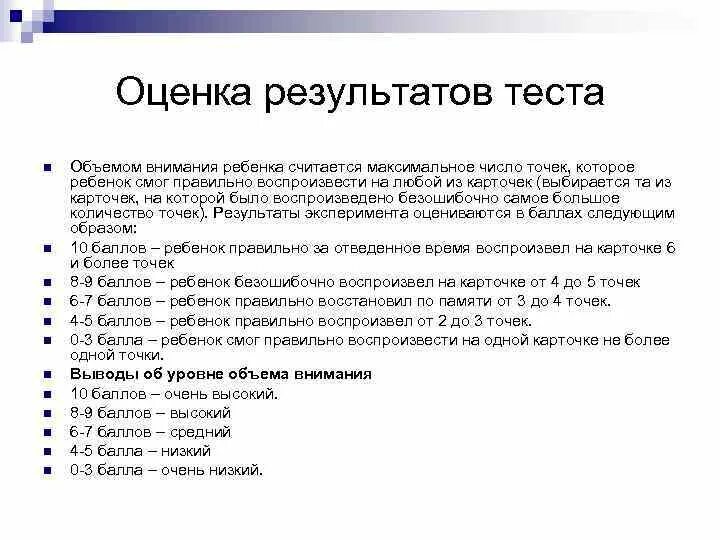 Оценка результатов теста

Объемом внимания ребенка считается максимальное число точек, которое ребенок смог правильно воспроизвести на любой из карточек (выбирается та из карточек, на которой было воспроизведено безошибочно самое большое количество точек). Результаты эксперимента оцениваются в баллах следующим образом:

10 баллов – ребенок правильно за отведенное время воспроизвел на карточке 6 и более точек

8-9 баллов – ребенок безошибочно воспроизвел на карточке от 4 до 5 точек

6-7 баллов – ребенок правильно восстановил по памяти от 3 до 4 точек.

4-5 баллов – ребенок правильно воспроизвел от 2 до 3 точек.

0-3 балла – ребенок смог правильно воспроизвести на одной карточке не более одной точки.

Выводы об уровне объема внимания

10 баллов – очень высокий.

8-9 баллов – высокий

6-7 баллов – средний

4-5 балла – низкий

0-3 балла – очень низкий.